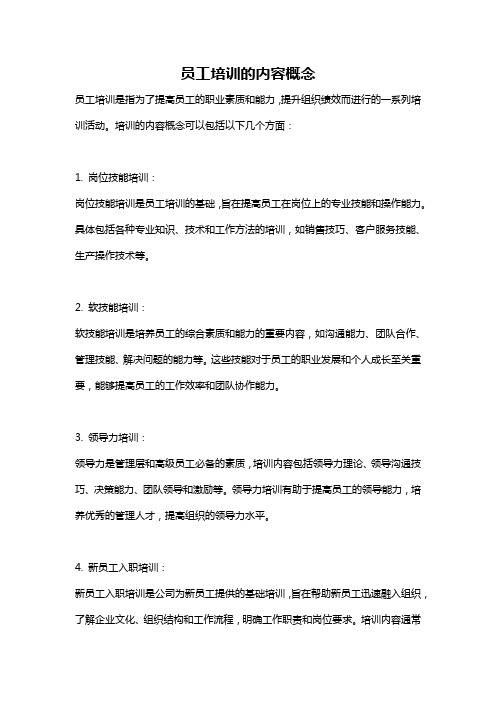 员工培训的内容概念

员工培训是指为了提高员工的职业素质和能力，提升组织绩效而进行的一系列培训活动。培训的内容概念可以包括以下几个方面：

1. 岗位技能培训：

岗位技能培训是员工培训的基础，旨在提高员工在岗位上的专业技能和操作能力。具体包括各种专业知识、技术和工作方法的培训，如销售技巧、客户服务技能、生产操作技术等。

2. 软技能培训：

软技能培训是培养员工的综合素质和能力的重要内容，如沟通能力、团队合作、管理技能、解决问题的能力等。这些技能对于员工的职业发展和个人成长至关重要，能够提高员工的工作效率和团队协作能力。

3. 领导力培训：

领导力是管理层和高级员工必备的素质，培训内容包括领导力理论、领导沟通技巧、决策能力、团队领导和激励等。领导力培训有助于提高员工的领导能力，培养优秀的管理人才，提高组织的领导力水平。

4. 新员工入职培训：

新员工入职培训是公司为新员工提供的基础培训，旨在帮助新员工迅速融入组织，了解企业文化、组织结构和工作流程，明确工作职责和岗位要求。培训内容通常